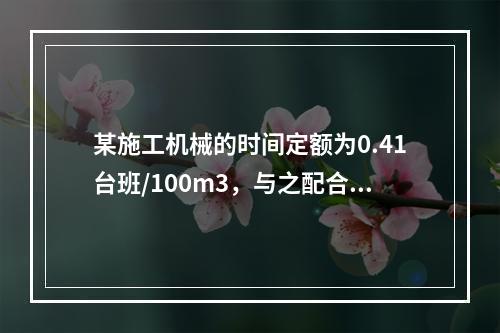 某施工机械的时间定额为0.41台班/100m3，与之配合...